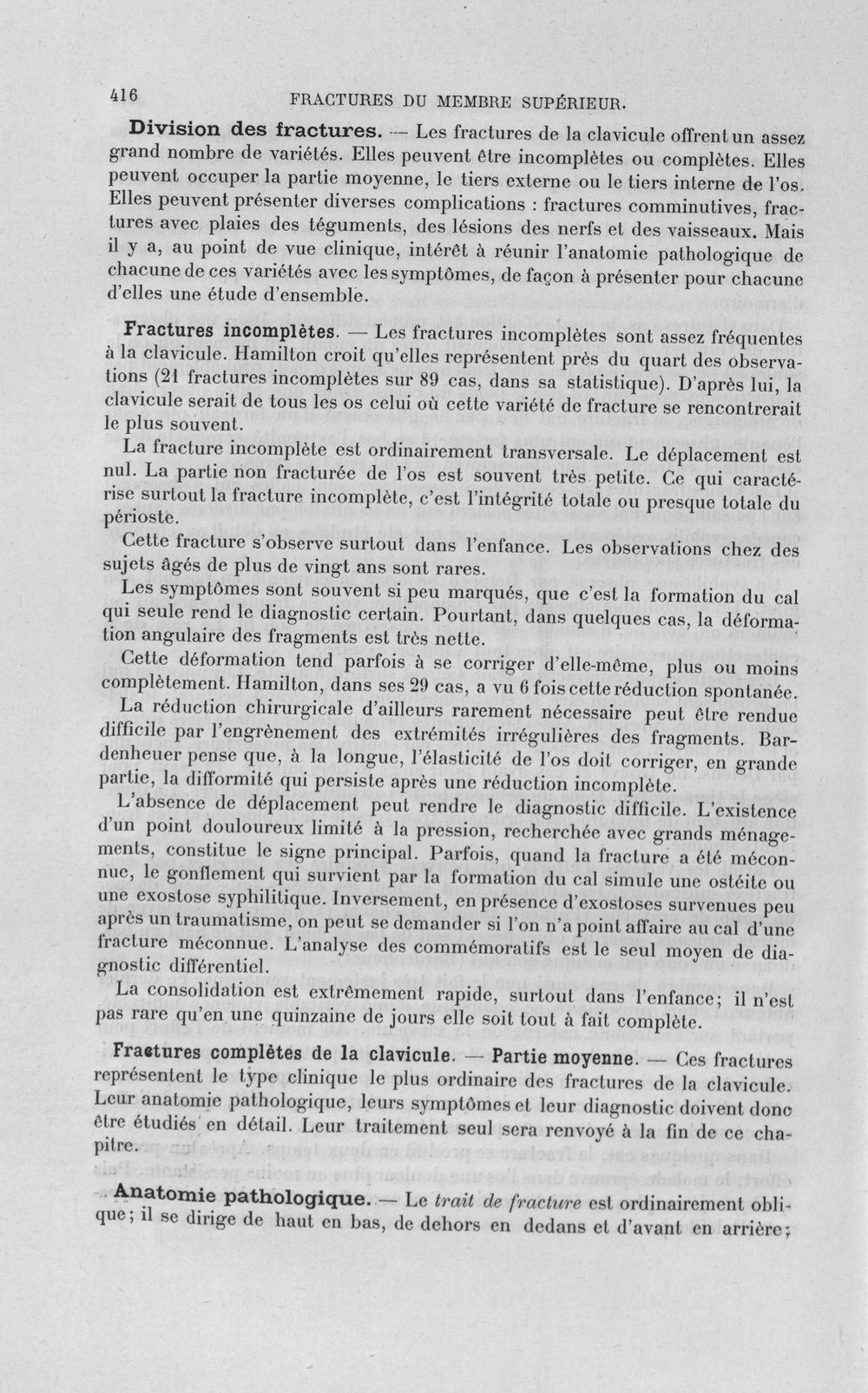 416 FRACTURES DU MEMBRE SUPÉRIEUR.

Division des fractures. — Les fractures de la clavicule offrent un assez grand nombre de variétés. Elles peuvent être incomplètes ou complètes. Elles peuvent occuper la partie moyenne, le tiers externe ou le tiers interne de l'os. Elles peuvent présenter diverses complications : fractures comminutives, fractures avec plaies des téguments, des lésions des nerfs et des vaisseaux. Mais il y a, au point de vue clinique, intérêt à réunir l'anatomie pathologique de chacune de ces variétés avec les symptômes, de façon à présenter pour chacune d'elles une étude d'ensemble.

Fractures incomplètes. — Les fractures incomplètes sont assez fréquentes à la clavicule. Hamilton croit qu'elles représentent près du quart des observations (21 fractures incomplètes sur 89 cas, dans sa statistique). D'après lui, la clavicule serait de tous les os celui où cette variété de fracture se rencontrerait le plus souvent.

La fracture incomplète est ordinairement transversale. Le déplacement est nul. La partie non fracturée de l'os est souvent très petite. Ce qui caractérise surtout la fracture incomplète, c'est l'intégrité totale ou presque totale du périoste.

Cette fracture s'observe surtout dans l'enfance. Les observations chez des sujets âgés de plus de vingt ans sont rares.

Les symptômes sont souvent si peu marqués, que c'est la formation du cal qui seule rend le diagnostic certain. Pourtant, dans quelques cas, la déformation angulaire des fragments est très nette.

Cette déformation tend parfois à se corriger d'elle-même, plus ou moins complètement. Hamilton, dans ses 29 cas, a vu 6 fois cette réduction spontanée.

La réduction chirurgicale d'ailleurs rarement nécessaire peut être rendue difficile par l'engrènement des extrémités irrégulières des fragments. Bardenheuer pense que, à la longue, l'élasticité de l'os doit corriger, en grande partie, la difformité qui persiste après une réduction incomplète.

L'absence de déplacement peut rendre le diagnostic difficile. L'existence d'un point douloureux limité à la pression, recherchée avec grands ménagements, constitue le signe principal. Parfois, quand la fracture a été méconnue, le gonflement qui survient par la formation du cal simule une ostéite ou une exostose syphilitique. Inversement, en présence d'exostoses survenues peu après un traumatisme, on peut se demander si l'on n'a point affaire au cal d'une fracture méconnue. L'analyse des commémoratifs est le seul moyen de diagnostic différentiel.

La consolidation est extrêmement rapide, surtout dans l'enfance; il n'est pas rare qu'en une quinzaine de jours elle soit tout à fait complète.

Fractures complètes de la clavicule. — Partie moyenne. — Ces fractures représentent le type clinique le plus ordinaire des fractures de la clavicule. Leur anatomie pathologique, leurs symptômes et leur diagnostic doivent donc être étudiés en détail. Leur traitement seul sera renvoyé à la fin de ce chapitre.

Anatomie pathologique. — Le trait de fracture est ordinairement oblique; il se dirige de haut en bas, de dehors en dedans et d'avant en arrière;